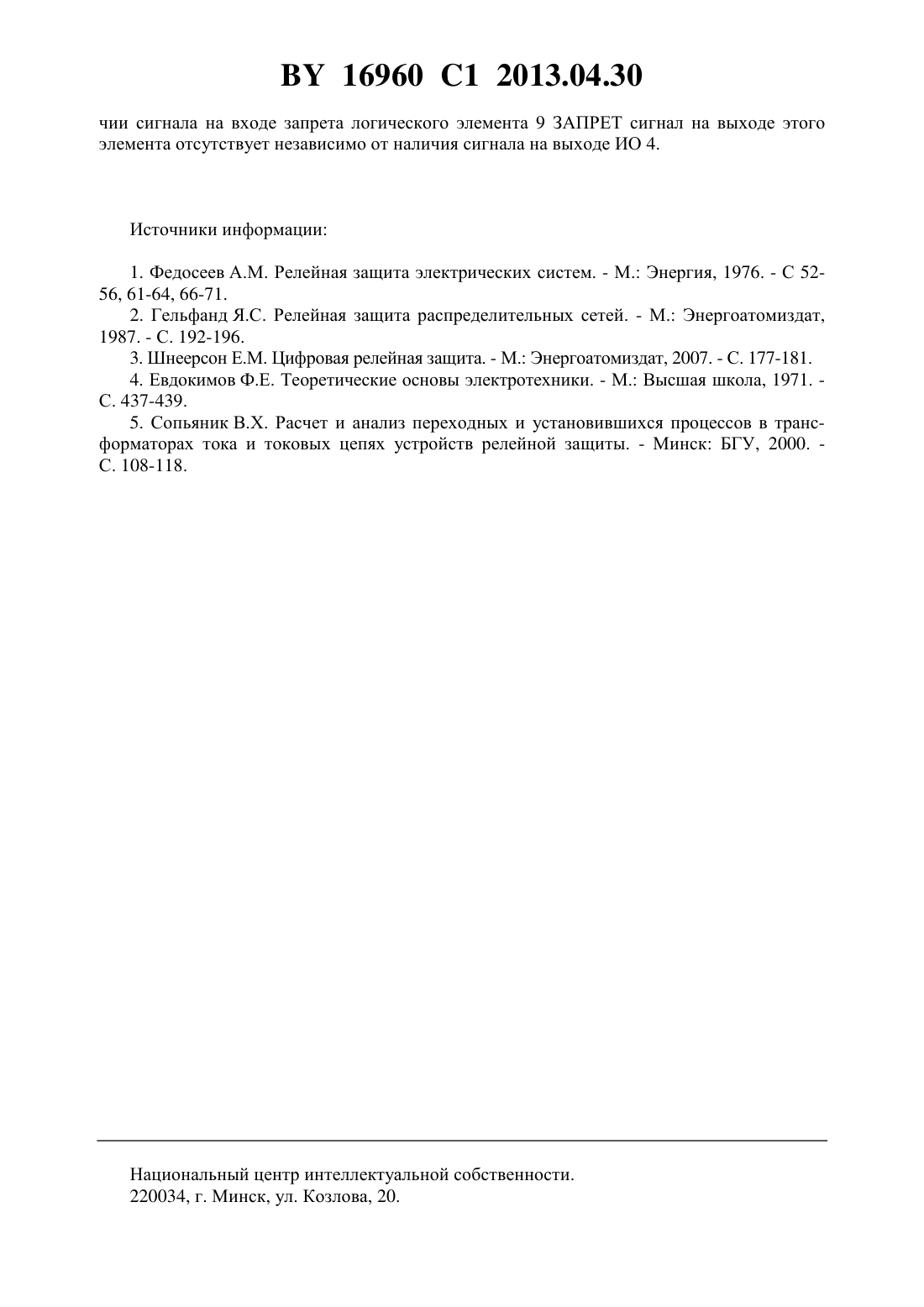 BY 16960 C1 2013.04.30

чии сигнала на входе запрета логического элемента 9 ЗАПРЕТ сигнал на выходе этого элемента отсутствует независимо от наличия сигнала на выходе ИО 4.

Источники информации:

1. Федосеев А.М. Релейная защита электрических систем. - М.: Энергия, 1976. - С 52-56, 61-64, 66-71.
2. Гельфанд Я.С. Релейная защита распределительных сетей. - М.: Энергоатомиздат, 1987. - С. 192-196.
3. Шнеерсон Е.М. Цифровая релейная защита. - М.: Энергоатомиздат, 2007. - С. 177-181.
4. Евдокимов Ф.Е. Теоретические основы электротехники. - М.: Высшая школа, 1971. - С. 437-439.
5. Сопьяник В.Х. Расчет и анализ переходных и установившихся процессов в трансформаторах тока и токовых цепях устройств релейной защиты. - Минск: БГУ, 2000. - С. 108-118.

Национальный центр интеллектуальной собственности.
220034, г. Минск, ул. Козлова, 20.